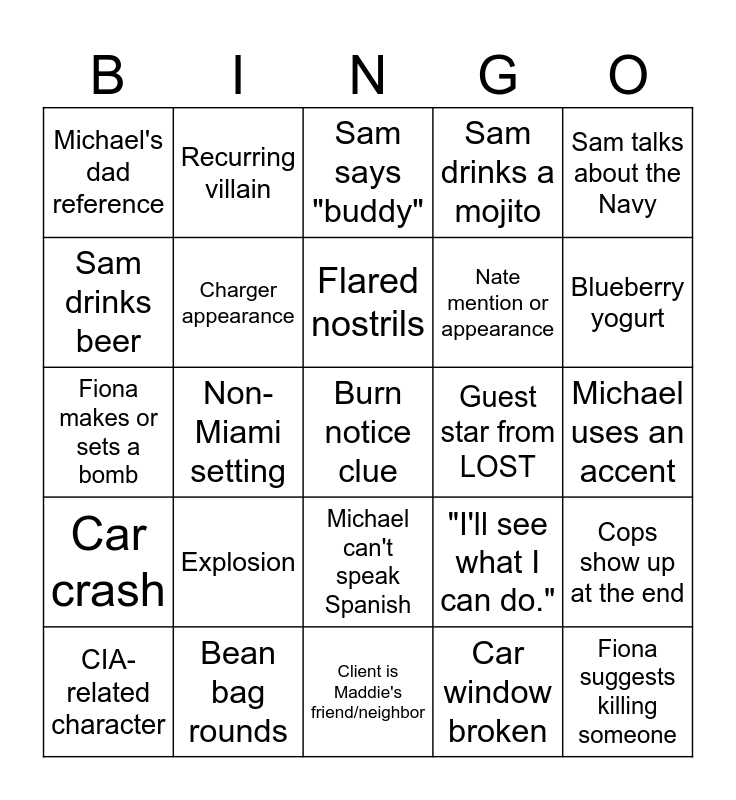 | B | I | N | G | O |
|---|---|---|---|---|
| Michael's dad reference | Recurring villain | Sam says "buddy" | Sam drinks a mojito | Sam talks about the Navy |
| Sam drinks beer | Charger appearance | Flared nostrils | Nate mention or appearance | Blueberry yogurt |
| Fiona makes or sets a bomb | Non-Miami setting | Burn notice clue | Guest star from LOST | Michael uses an accent |
| Car crash | Explosion | Michael can't speak Spanish | "I'll see what I can do." | Cops show up at the end |
| CIA-related character | Bean bag rounds | Client is Maddie's friend/neighbor | Car window broken | Fiona suggests killing someone |